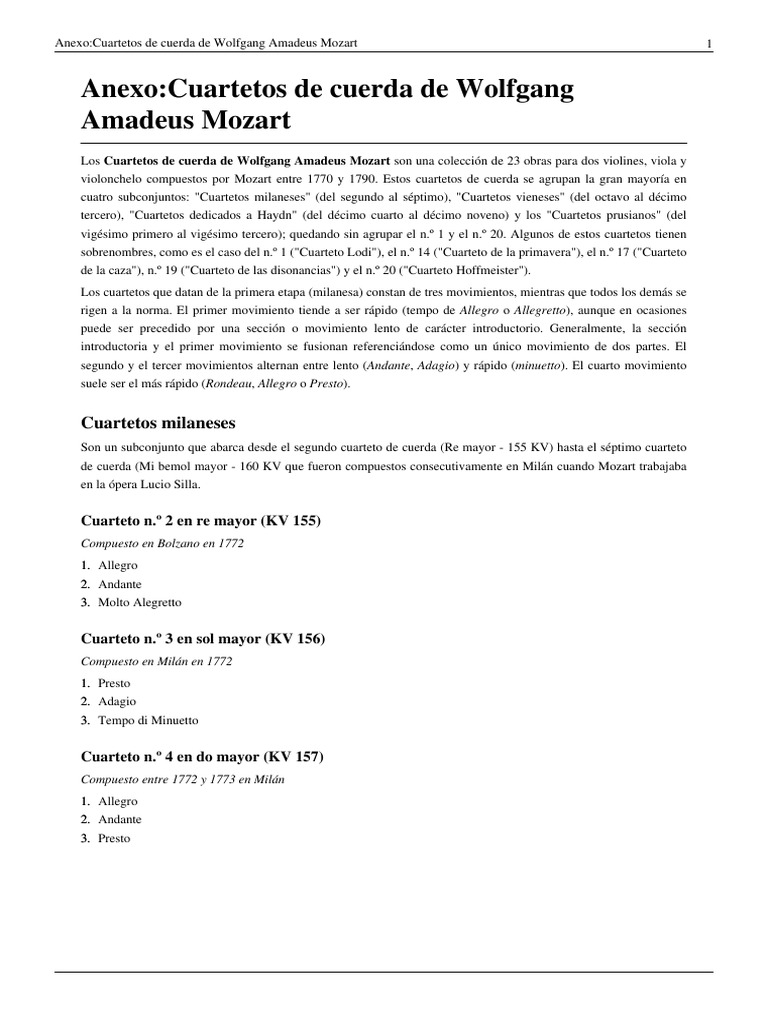 Anexo:Cuartetos de cuerda de Wolfgang Amadeus Mozart 1

Anexo:Cuartetos de cuerda de Wolfgang Amadeus Mozart

Los Cuartetos de cuerda de Wolfgang Amadeus Mozart son una colección de 23 obras para dos violines, viola y violonchelo compuestos por Mozart entre 1770 y 1790. Estos cuartetos de cuerda se agrupan la gran mayoría en cuatro subconjuntos: "Cuartetos milaneses" (del segundo al séptimo), "Cuartetos vieneses" (del octavo al décimo tercero), "Cuartetos dedicados a Haydn" (del décimo cuarto al décimo noveno) y los "Cuartetos prusianos" (del vigésimo primero al vigésimo tercero); quedando sin agrupar el n.º 1 y el n.º 20. Algunos de estos cuartetos tienen sobrenombres, como es el caso del n.º 1 ("Cuarteto Lodi"), el n.º 14 ("Cuarteto de la primavera"), el n.º 17 ("Cuarteto de la caza"), n.º 19 ("Cuarteto de las disonancias") y el n.º 20 ("Cuarteto Hoffmeister").

Los cuartetos que datan de la primera etapa (milanesa) constan de tres movimientos, mientras que todos los demás se rigen a la norma. El primer movimiento tiende a ser rápido (tempo de Allegro o Allegretto), aunque en ocasiones puede ser precedido por una sección o movimiento lento de carácter introductorio. Generalmente, la sección introductoria y el primer movimiento se fusionan referenciándose como un único movimiento de dos partes. El segundo y el tercer movimientos alternan entre lento (Andante, Adagio) y rápido (minuetto). El cuarto movimiento suele ser el más rápido (Rondeau, Allegro o Presto).

Cuartetos milaneses

Son un subconjunto que abarca desde el segundo cuarteto de cuerda (Re mayor - 155 KV) hasta el séptimo cuarteto de cuerda (Mi bemol mayor - 160 KV que fueron compuestos consecutivamente en Milán cuando Mozart trabajaba en la ópera Lucio Silla.

Cuarteto n.º 2 en re mayor (KV 155)

Compuesto en Bolzano en 1772

1. Allegro
2. Andante
3. Molto Alegretto

Cuarteto n.º 3 en sol mayor (KV 156)

Compuesto en Milán en 1772

1. Presto
2. Adagio
3. Tempo di Minuetto

Cuarteto n.º 4 en do mayor (KV 157)

Compuesto entre 1772 y 1773 en Milán

1. Allegro
2. Andante
3. Presto